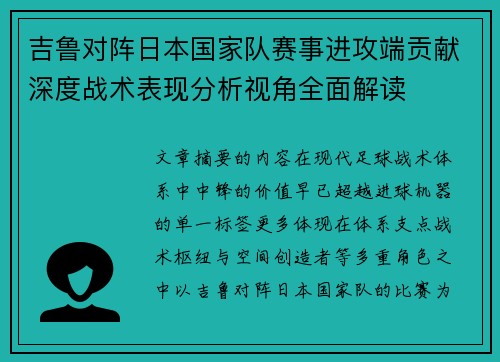 吉鲁对阵日本国家队赛事进攻端贡献深度战术表现分析视角全面解读

文章摘要的内容在现代足球战术体系中中锋的价值早已超越进球机器的单一标签更多体现在体系支点战术枢纽与空间创造者等多重角色之中以吉鲁对阵日本国家队的比赛为